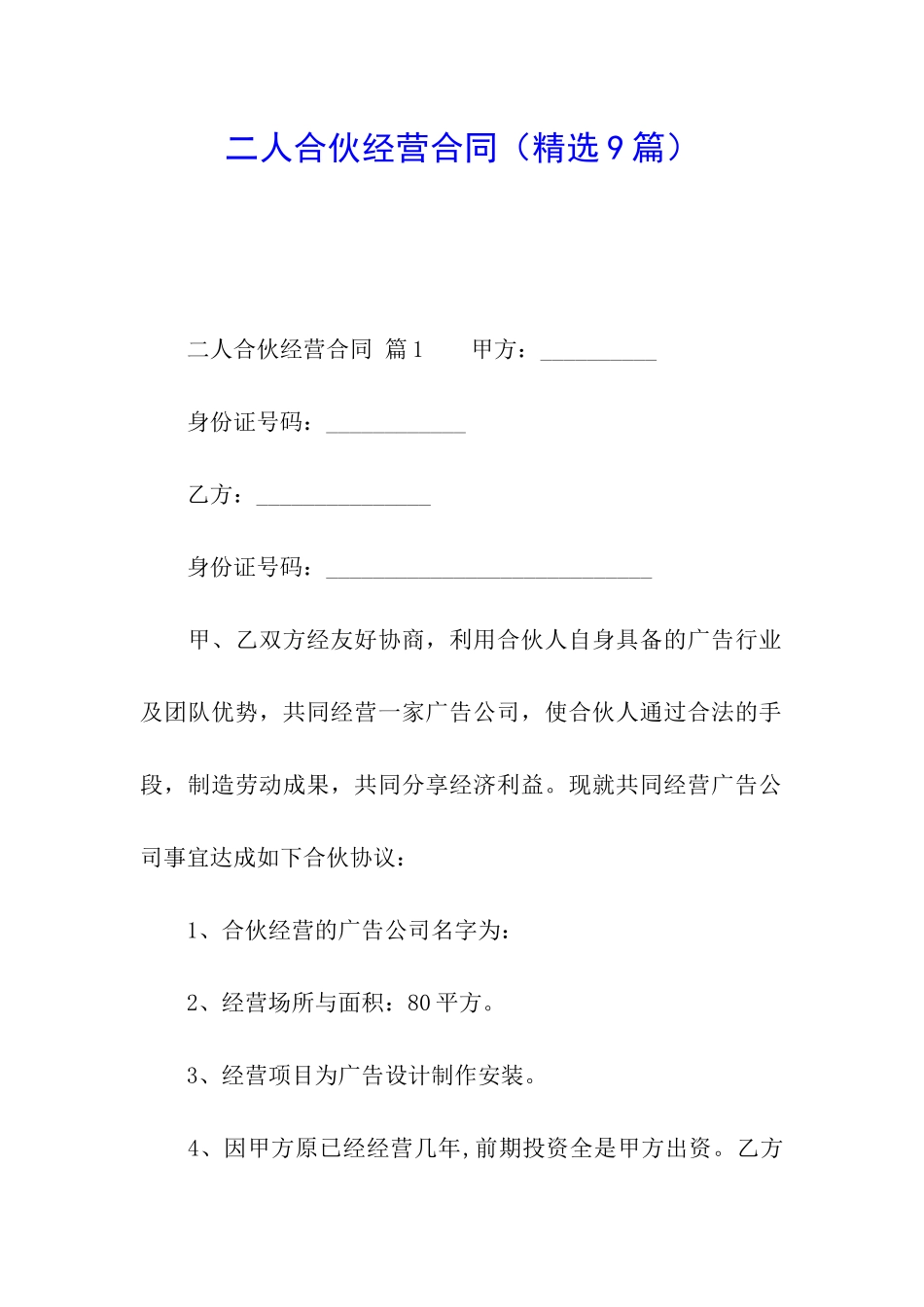 二人合伙经营合同（精选9篇）

二人合伙经营合同 篇1　　甲方：__________

身份证号码：____________

乙方：_______________

身份证号码：____________________________

甲、乙双方经友好协商，利用合伙人自身具备的广告行业及团队优势，共同经营一家广告公司，使合伙人通过合法的手段，制造劳动成果，共同分享经济利益。现就共同经营广告公司事宜达成如下合伙协议：

1、合伙经营的广告公司名字为：

2、经营场所与面积：80平方。

3、经营项目为广告设计制作安装。

4、因甲方原已经经营几年,前期投资全是甲方出资。乙方